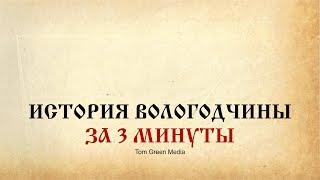 ИСТОРИЯ ВОЛОГОДЧИНЫ
ЗА 3 МИНУТЫ
Tom Green Media